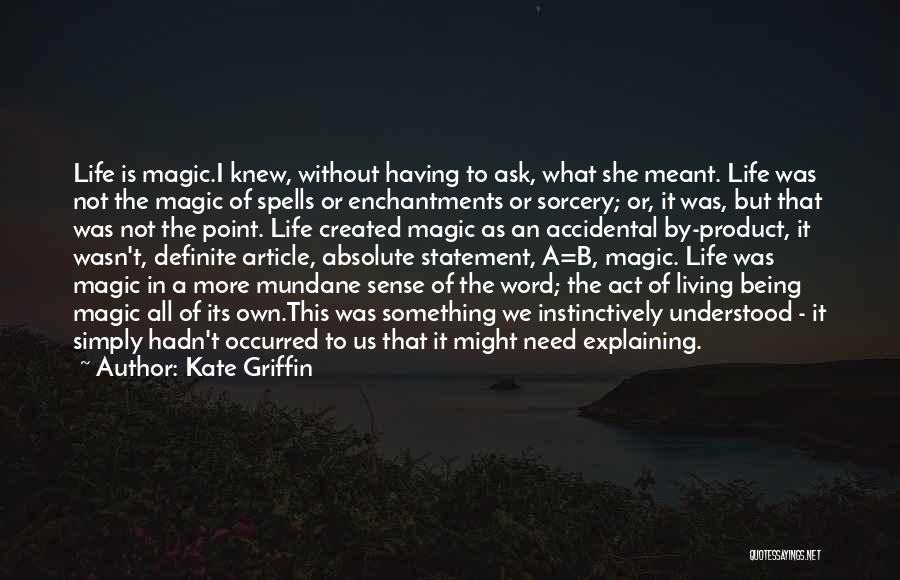 Life is magic.I knew, without having to ask, what she meant. Life was not the magic of spells or enchantments or sorcery; or, it was, but that was not the point. Life created magic as an accidental by-product, it wasn't, definite article, absolute statement, A=B, magic. Life was magic in a more mundane sense of the word; the act of living being magic all of its own.This was something we instinctively understood - it simply hadn't occurred to us that it might need explaining.

~ Author: Kate Griffin

QUOTESSAYINGS.NET